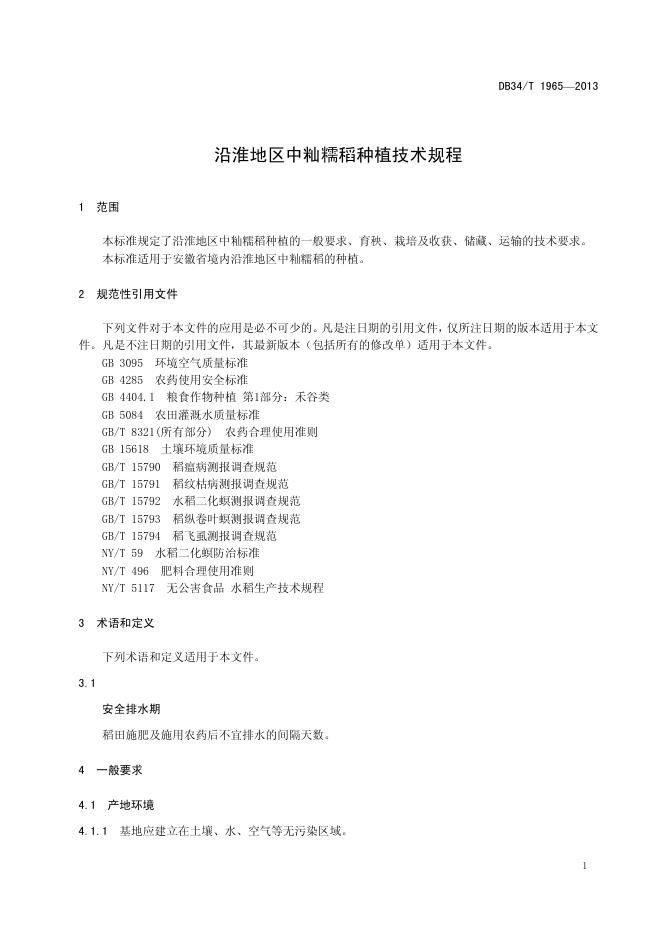 DB34/T 1965—2013

沿淮地区中籼糯稻种植技术规程

1 范围

本标准规定了沿淮地区中籼糯稻种植的一般要求、育秧、栽培及收获、储藏、运输的技术要求。
本标准适用于安徽省境内沿淮地区中籼糯稻的种植。

2 规范性引用文件

下列文件对于本文件的应用是必不可少的。凡是注日期的引用文件，仅所注日期的版本适用于本文件。凡是不注日期的引用文件，其最新版本（包括所有的修改单）适用于本文件。
GB 3095 环境空气质量标准
GB 4285 农药使用安全标准
GB 4404.1 粮食作物种植 第1部分：禾谷类
GB 5084 农田灌溉水质量标准
GB/T 8321(所有部分) 农药合理使用准则
GB 15618 土壤环境质量标准
GB/T 15790 稻瘟病测报调查规范
GB/T 15791 稻纹枯病测报调查规范
GB/T 15792 水稻二化螟测报调查规范
GB/T 15793 稻纵卷叶螟测报调查规范
GB/T 15794 稻飞虱测报调查规范
NY/T 59 水稻二化螟防治标准
NY/T 496 肥料合理使用准则
NY/T 5117 无公害食品 水稻生产技术规程

3 术语和定义

下列术语和定义适用于本文件。

3.1

安全排水期

稻田施肥及施用农药后不宜排水的间隔天数。

4 一般要求

4.1 产地环境

4.1.1 基地应建立在土壤、水、空气等无污染区域。

1